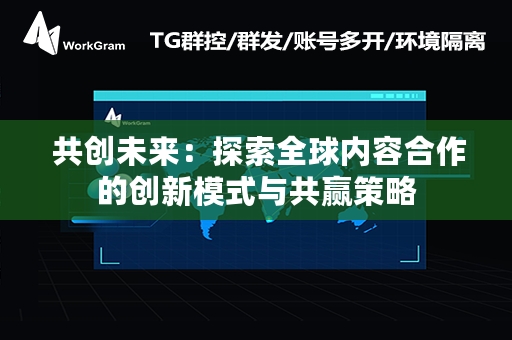 WorkGram

TG群控/群发/账号多开/环境隔离

WorkGram

共创未来：探索全球内容合作的创新模式与共赢策略